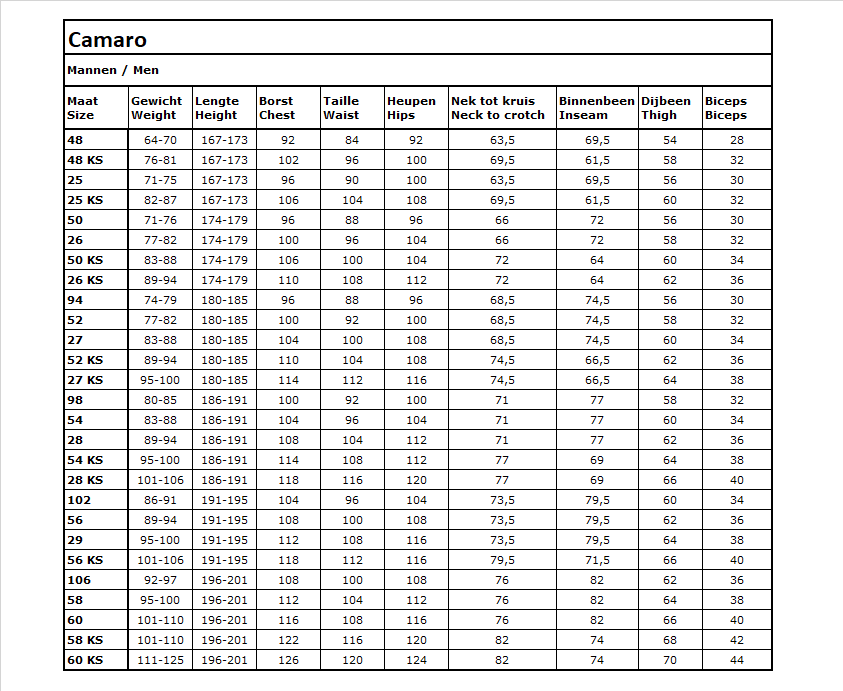 Camaro

Mannen / Men

| Maat Size | Gewicht Weight | Lengte Height | Borst Chest | Taille Waist | Heupen Hips | Nek tot kruis Neck to crotch | Binnenbeen Inseam | Dijbeen Thigh | Biceps Biceps |
|---|---|---|---|---|---|---|---|---|---|
| 48 | 64-70 | 167-173 | 92 | 84 | 92 | 63,5 | 69,5 | 54 | 28 |
| 48 KS | 76-81 | 167-173 | 102 | 96 | 100 | 69,5 | 61,5 | 58 | 32 |
| 25 | 71-75 | 167-173 | 96 | 90 | 100 | 63,5 | 69,5 | 56 | 30 |
| 25 KS | 82-87 | 167-173 | 106 | 104 | 108 | 69,5 | 61,5 | 60 | 32 |
| 50 | 71-76 | 174-179 | 96 | 88 | 96 | 66 | 72 | 56 | 30 |
| 26 | 77-82 | 174-179 | 100 | 96 | 104 | 66 | 72 | 58 | 32 |
| 50 KS | 83-88 | 174-179 | 106 | 100 | 104 | 72 | 64 | 60 | 34 |
| 26 KS | 89-94 | 174-179 | 110 | 108 | 112 | 72 | 64 | 62 | 36 |
| 94 | 74-79 | 180-185 | 96 | 88 | 96 | 68,5 | 74,5 | 56 | 30 |
| 52 | 77-82 | 180-185 | 100 | 92 | 100 | 68,5 | 74,5 | 58 | 32 |
| 27 | 83-88 | 180-185 | 104 | 100 | 108 | 68,5 | 74,5 | 60 | 34 |
| 52 KS | 89-94 | 180-185 | 110 | 104 | 108 | 74,5 | 66,5 | 62 | 36 |
| 27 KS | 95-100 | 180-185 | 114 | 112 | 116 | 74,5 | 66,5 | 64 | 38 |
| 98 | 80-85 | 186-191 | 100 | 92 | 100 | 71 | 77 | 58 | 32 |
| 54 | 83-88 | 186-191 | 104 | 96 | 104 | 71 | 77 | 60 | 34 |
| 28 | 89-94 | 186-191 | 108 | 104 | 112 | 71 | 77 | 62 | 36 |
| 54 KS | 95-100 | 186-191 | 114 | 108 | 112 | 77 | 69 | 64 | 38 |
| 28 KS | 101-106 | 186-191 | 118 | 116 | 120 | 77 | 69 | 66 | 40 |
| 102 | 86-91 | 191-195 | 104 | 96 | 104 | 73,5 | 79,5 | 60 | 34 |
| 56 | 89-94 | 191-195 | 108 | 100 | 108 | 73,5 | 79,5 | 62 | 36 |
| 29 | 95-100 | 191-195 | 112 | 108 | 116 | 73,5 | 79,5 | 64 | 38 |
| 56 KS | 101-106 | 191-195 | 118 | 112 | 116 | 79,5 | 71,5 | 66 | 40 |
| 106 | 92-97 | 196-201 | 108 | 100 | 108 | 76 | 82 | 62 | 36 |
| 58 | 95-100 | 196-201 | 112 | 104 | 112 | 76 | 82 | 64 | 38 |
| 60 | 101-110 | 196-201 | 116 | 108 | 116 | 76 | 82 | 66 | 40 |
| 58 KS | 101-110 | 196-201 | 122 | 116 | 120 | 82 | 74 | 68 | 42 |
| 60 KS | 111-125 | 196-201 | 126 | 120 | 124 | 82 | 74 | 70 | 44 |